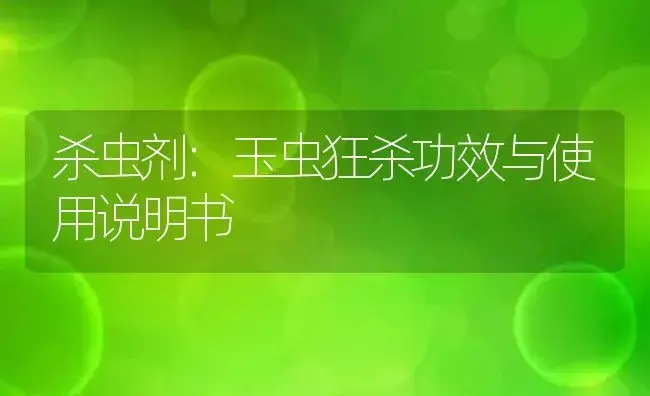 杀虫剂：玉虫狂杀功效与使用说明书